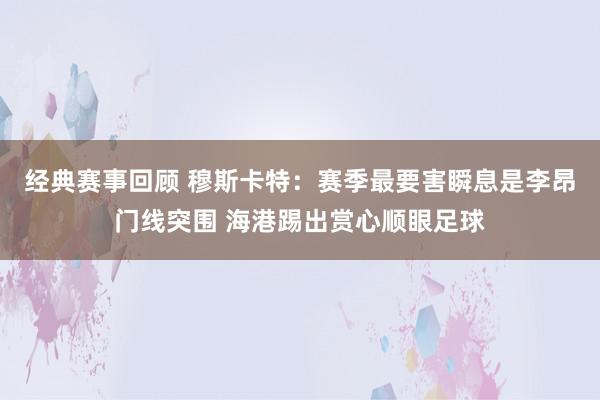 经典赛事回顾 穆斯卡特：赛季最要害瞬息是李昂门线突围 海港踢出赏心顺眼足球